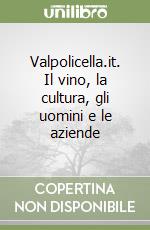 unilibro

Valpolicella.it. Il vino, la cultura, gli uomini e le aziende

COPERTINA NON DISPONIBILE